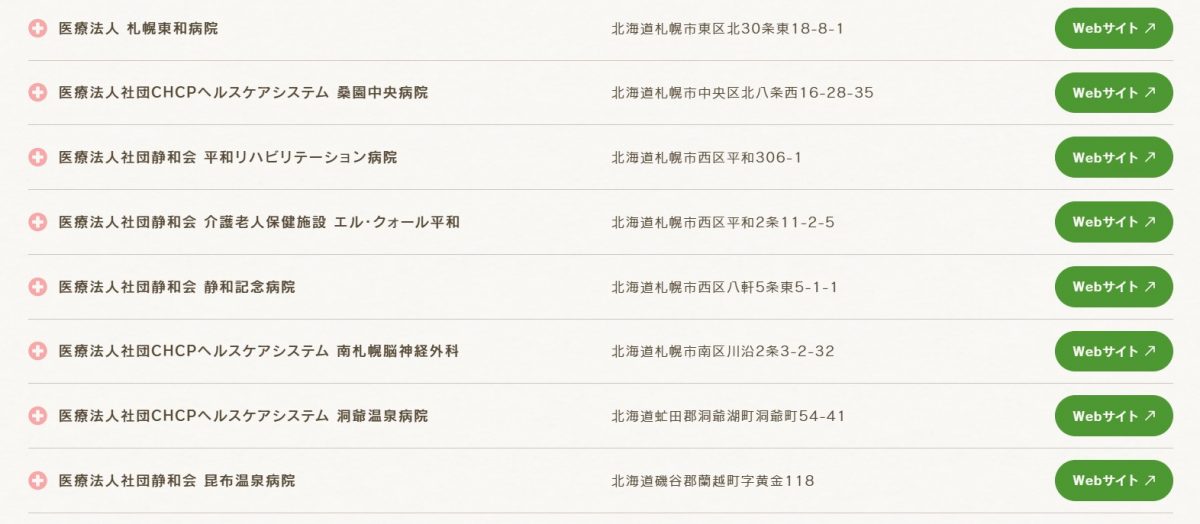 医療法人 札幌東和病院 北海道札幌市東区北30条東18-8-1 Webサイト ↗

医療法人社団CHCPヘルスケアシステム 桑園中央病院 北海道札幌市中央区北八条西16-28-35 Webサイト ↗

医療法人社団静和会 平和リハビリテーション病院 北海道札幌市西区平和306-1 Webサイト ↗

医療法人社団静和会 介護老人保健施設 エル・クォール平和 北海道札幌市西区平和2条11-2-5 Webサイト ↗

医療法人社団静和会 静和記念病院 北海道札幌市西区八軒5条東5-1-1 Webサイト ↗

医療法人社団CHCPヘルスケアシステム 南札幌脳神経外科 北海道札幌市南区川沿2条3-2-32 Webサイト ↗

医療法人社団CHCPヘルスケアシステム 洞爺温泉病院 北海道虻田郡洞爺湖町洞爺町54-41 Webサイト ↗

医療法人社団静和会 昆布温泉病院 北海道磯谷郡蘭越町字黄金118 Webサイト ↗